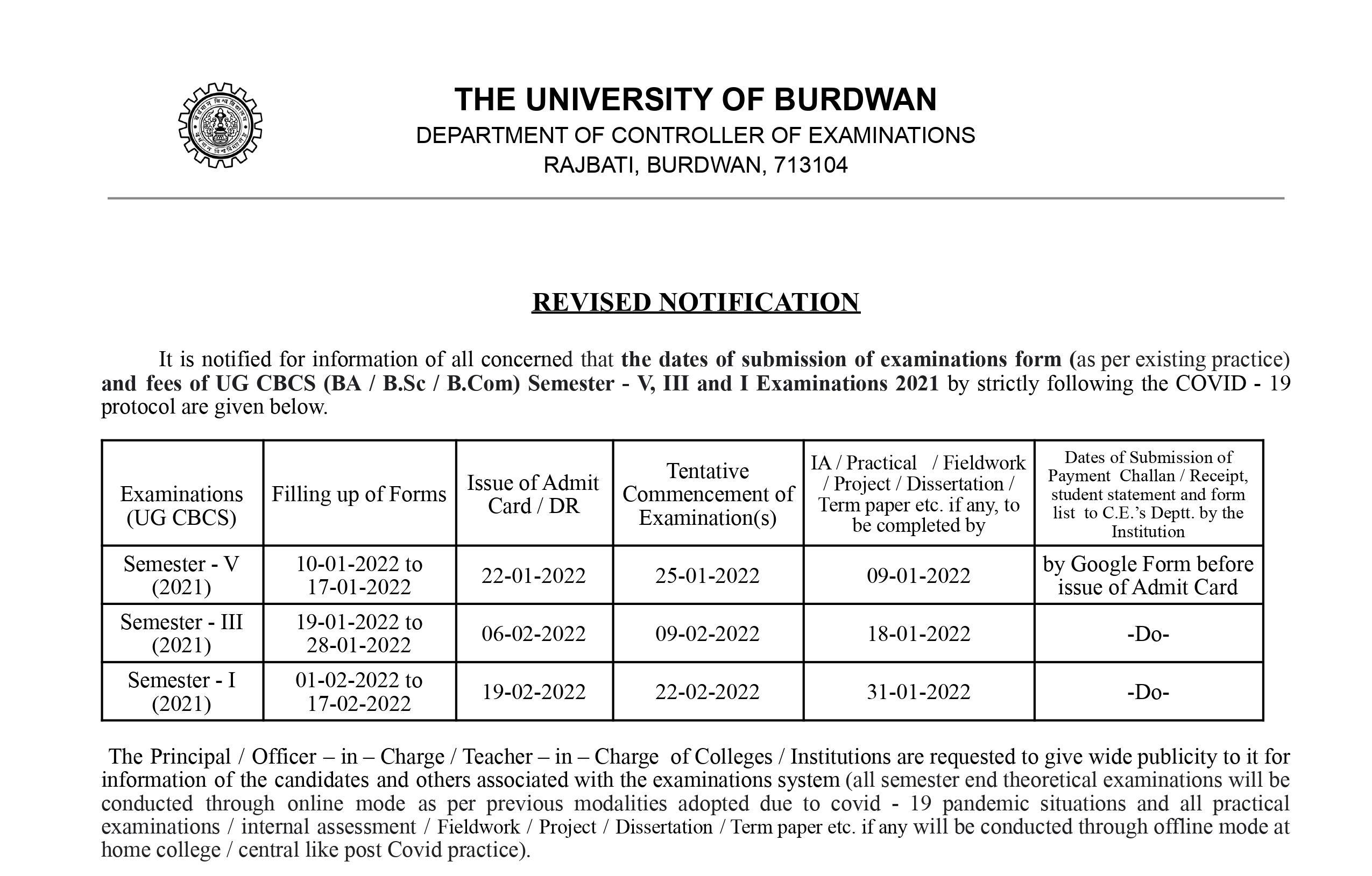 THE UNIVERSITY OF BURDWAN
DEPARTMENT OF CONTROLLER OF EXAMINATIONS
RAJBATI, BURDWAN, 713104

REVISED NOTIFICATION

It is notified for information of all concerned that the dates of submission of examinations form (as per existing practice) and fees of UG CBCS (BA / B.Sc / B.Com) Semester - V, III and I Examinations 2021 by strictly following the COVID - 19 protocol are given below.

| Examinations (UG CBCS) | Filling up of Forms | Issue of Admit Card / DR | Tentative Commencement of Examination(s) | IA / Practical / Fieldwork / Project / Dissertation / Term paper etc. if any, to be completed by | Dates of Submission of Payment Challan / Receipt, student statement and form list to C.E.'s Deptt. by the Institution |
|---|---|---|---|---|---|
| Semester - V (2021) | 10-01-2022 to 17-01-2022 | 22-01-2022 | 25-01-2022 | 09-01-2022 | by Google Form before issue of Admit Card |
| Semester - III (2021) | 19-01-2022 to 28-01-2022 | 06-02-2022 | 09-02-2022 | 18-01-2022 | -Do- |
| Semester - I (2021) | 01-02-2022 to 17-02-2022 | 19-02-2022 | 22-02-2022 | 31-01-2022 | -Do- |

The Principal / Officer – in – Charge / Teacher – in – Charge of Colleges / Institutions are requested to give wide publicity to it for information of the candidates and others associated with the examinations system (all semester end theoretical examinations will be conducted through online mode as per previous modalities adopted due to covid - 19 pandemic situations and all practical examinations / internal assessment / Fieldwork / Project / Dissertation / Term paper etc. if any will be conducted through offline mode at home college / central like post Covid practice).